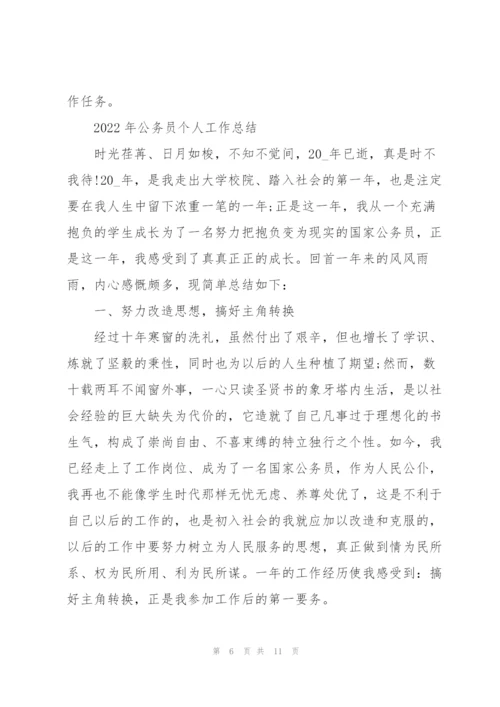 作任务。

2022 年公务员个人工作总结

时光荏苒、日月如梭，不知不觉间，20_年已逝，真是时不我待!20_年，是我走出大学校院、踏入社会的第一年，也是注定要在我人生中留下浓重一笔的一年;正是这一年，我从一个充满抱负的学生成长为了一名努力把抱负变为现实的国家公务员，正是这一年，我感受到了真真正正的成长。回首一年来的风风雨雨，内心感慨颇多，现简单总结如下：

一、努力改造思想，搞好主角转换

经过十年寒窗的洗礼，虽然付出了艰辛，但也增长了学识、炼就了坚毅的秉性，同时也为以后的人生种植了期望;然而，数十载两耳不闻窗外事，一心只读圣贤书的象牙塔内生活，是以社会经验的巨大缺失为代价的，它造就了自己凡事过于理想化的书生气，构成了崇尚自由、不喜束缚的特立独行之个性。如今，我已经走上了工作岗位、成为了一名国家公务员，作为人民公仆，我再也不能像学生时代那样无忧无虑、养尊处优了，这是不利于自己以后的工作的，也是初入社会的我就应加以改造和克服的，以后的工作中要努力树立为人民服务的思想，真正做到情为民所系、权为民所用、利为民所谋。一年的工作经历使我感受到：搞好主角转换，正是我参加工作后的第一要务。

第 6 页 共 11 页